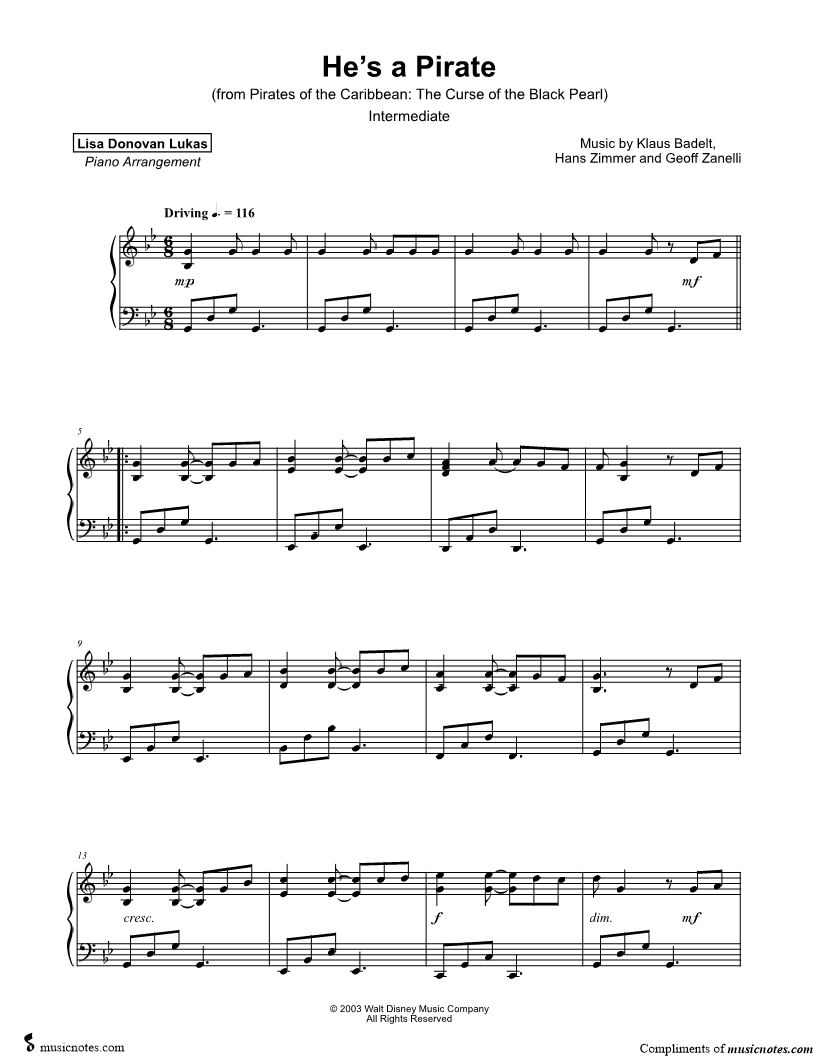 He's a Pirate

(from Pirates of the Caribbean: The Curse of the Black Pearl)

Intermediate

Lisa Donovan Lukas
Piano Arrangement

Music by Klaus Badelt,
Hans Zimmer and Geoff Zanelli

Driving ♩. = 116

mp

mf

5

9

13

cresc.

f

dim.

mf

© 2003 Walt Disney Music Company
All Rights Reserved

musicnotes.com

Compliments of musicnotes.com